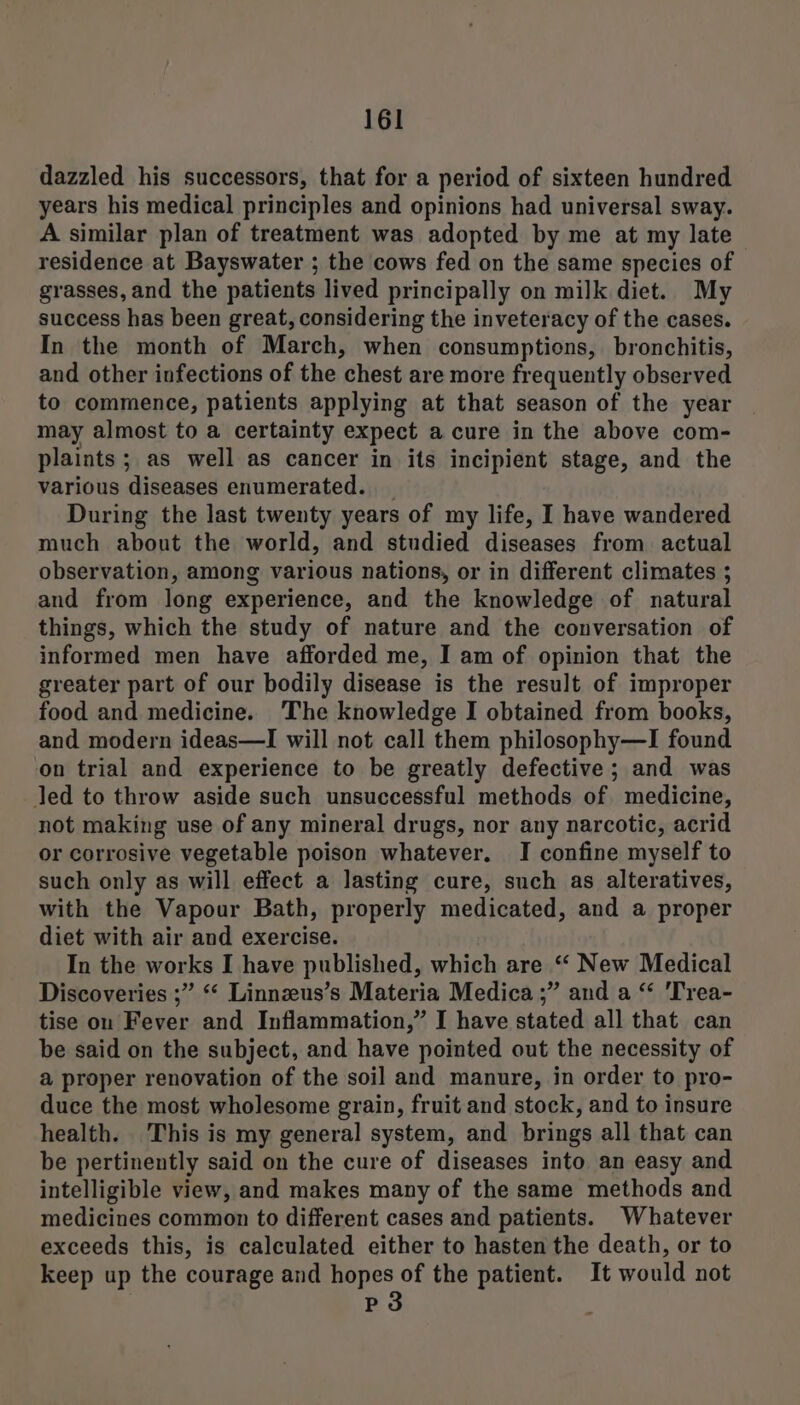 161

dazzled his successors, that for a period of sixteen hundred years his medical principles and opinions had universal sway. A similar plan of treatment was adopted by me at my late residence at Bayswater ; the cows fed on the same species of grasses, and the patients lived principally on milk diet. My success has been great, considering the inveteracy of the cases. In the month of March, when consumptions, bronchitis, and other infections of the chest are more frequently observed to commence, patients applying at that season of the year may almost to a certainty expect a cure in the above complaints ; as well as cancer in its incipient stage, and the various diseases enumerated.

During the last twenty years of my life, I have wandered much about the world, and studied diseases from actual observation, among various nations, or in different climates ; and from long experience, and the knowledge of natural things, which the study of nature and the conversation of informed men have afforded me, I am of opinion that the greater part of our bodily disease is the result of improper food and medicine. The knowledge I obtained from books, and modern ideas—I will not call them philosophy—I found on trial and experience to be greatly defective ; and was led to throw aside such unsuccessful methods of medicine, not making use of any mineral drugs, nor any narcotic, acrid or corrosive vegetable poison whatever. I confine myself to such only as will effect a lasting cure, such as alteratives, with the Vapour Bath, properly medicated, and a proper diet with air and exercise.

In the works I have published, which are “ New Medical Discoveries ;” “ Linnæus’s Materia Medica ;” and a “ Treatise on Fever and Inflammation,” I have stated all that can be said on the subject, and have pointed out the necessity of a proper renovation of the soil and manure, in order to produce the most wholesome grain, fruit and stock, and to insure health. This is my general system, and brings all that can be pertinently said on the cure of diseases into an easy and intelligible view, and makes many of the same methods and medicines common to different cases and patients. Whatever exceeds this, is calculated either to hasten the death, or to keep up the courage and hopes of the patient. It would not

P 3